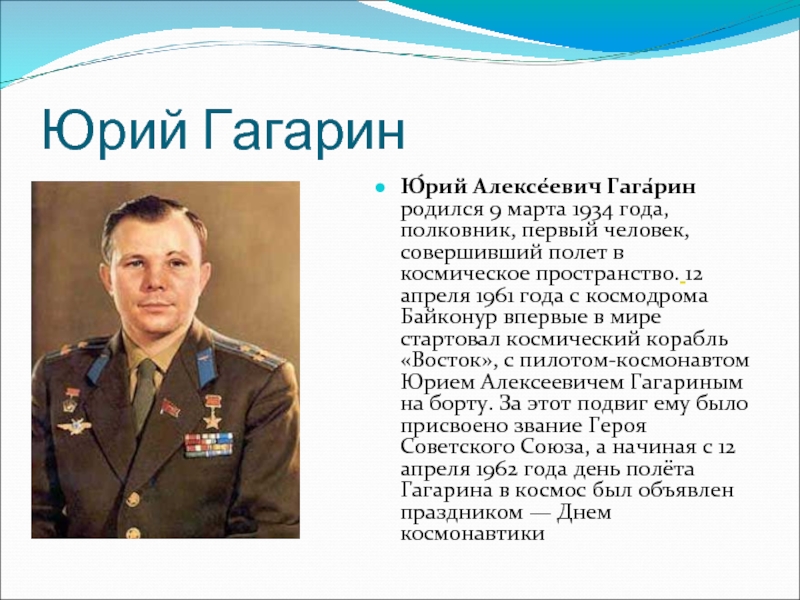 Юрий Гагарин

Ю́рий Алексе́евич Гага́рин родился 9 марта 1934 года, полковник, первый человек, совершивший полет в космическое пространство. 12 апреля 1961 года с космодрома Байконур впервые в мире стартовал космический корабль «Восток», с пилотом-космонавтом Юрием Алексеевичем Гагариным на борту. За этот подвиг ему было присвоено звание Героя Советского Союза, а начиная с 12 апреля 1962 года день полёта Гагарина в космос был объявлен праздником — Днем космонавтики